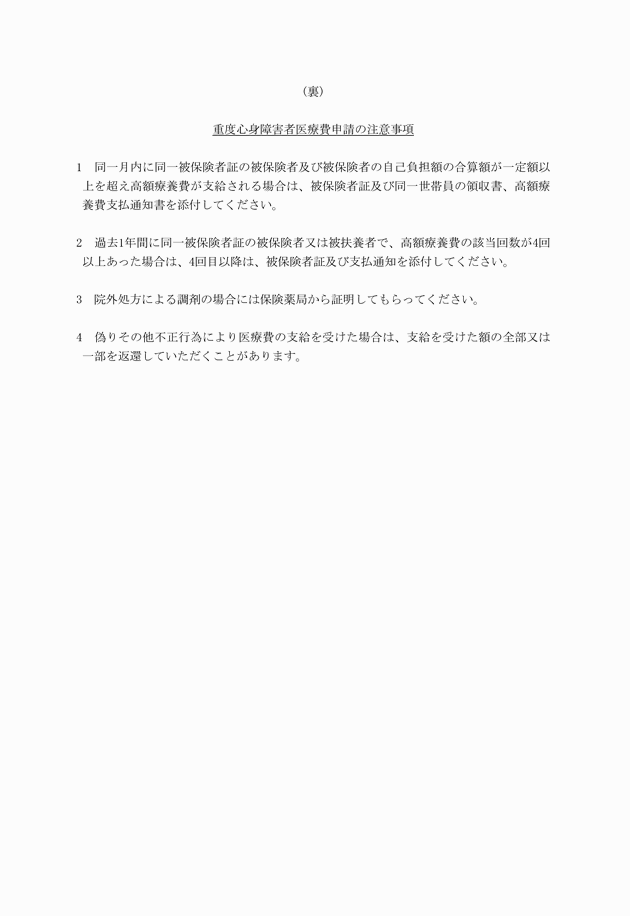 （裏）

重度心身障害者医療費申請の注意事項

1　同一月内に同一被保険者証の被保険者及び被保険者の自己負担額の合算額が一定額以上を超え高額療養費が支給される場合は、被保険者証及び同一世帯員の領収書、高額療養費支払通知書を添付してください。

2　過去1年間に同一被保険者証の被保険者又は被扶養者で、高額療養費の該当回数が4回以上あった場合は、4回目以降は、被保険者証及び支払通知を添付してください。

3　院外処方による調剤の場合には保険薬局から証明してもらってください。

4　偽りその他不正行為により医療費の支給を受けた場合は、支給を受けた額の全部又は一部を返還していただくことがあります。